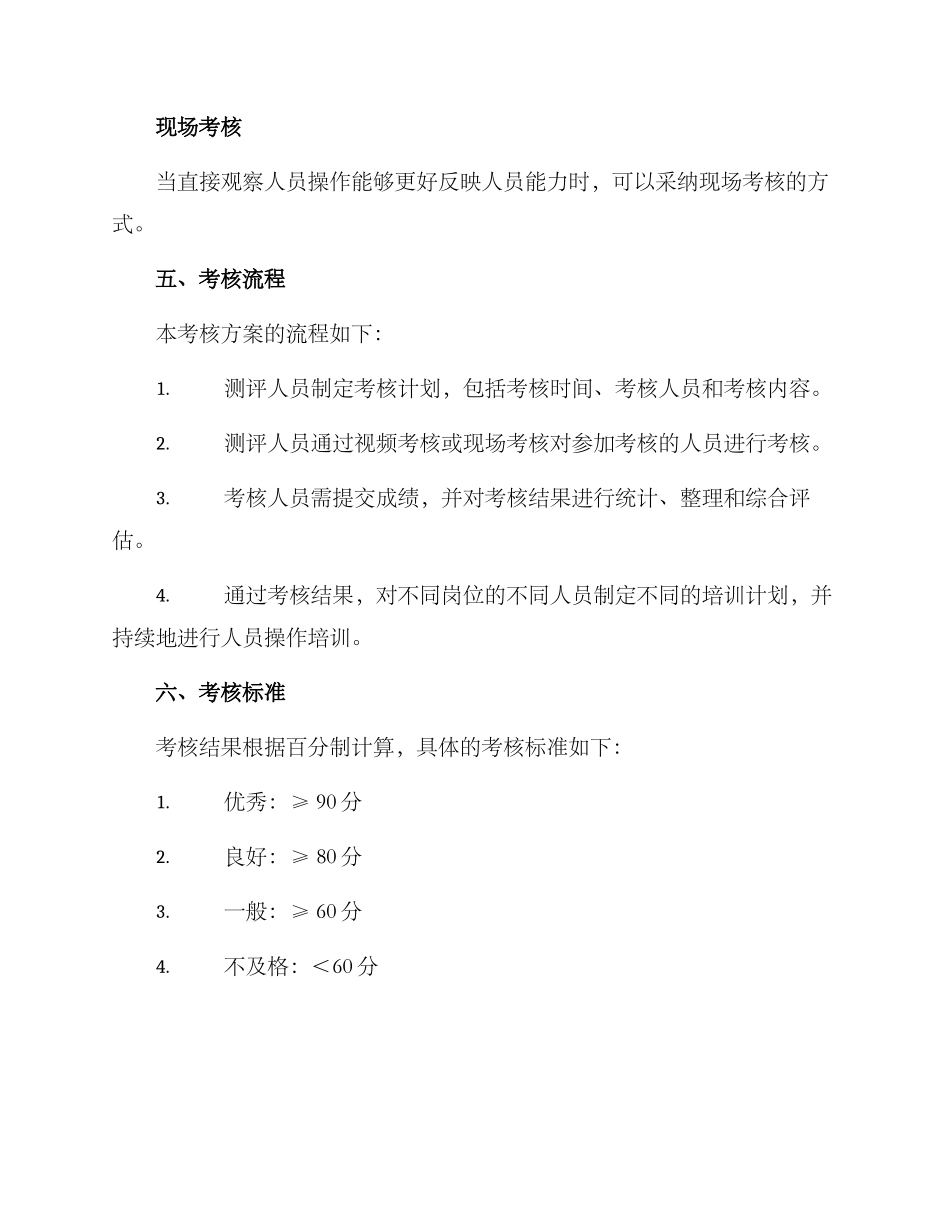 现场考核

当直接观察人员操作能够更好反映人员能力时，可以采纳现场考核的方式。

五、考核流程

本考核方案的流程如下：

1. 测评人员制定考核计划，包括考核时间、考核人员和考核内容。

2. 测评人员通过视频考核或现场考核对参加考核的人员进行考核。

3. 考核人员需提交成绩，并对考核结果进行统计、整理和综合评估。

4. 通过考核结果，对不同岗位的不同人员制定不同的培训计划，并持续地进行人员操作培训。

六、考核标准

考核结果根据百分制计算，具体的考核标准如下：

1. 优秀：$\geqslant 90$ 分

2. 良好：$\geqslant 80$ 分

3. 一般：$\geqslant 60$ 分

4. 不及格：$<60$ 分